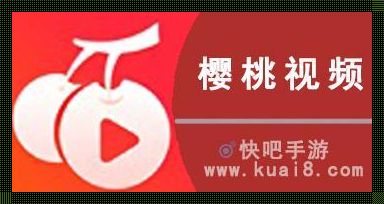 樱桃视频

快吧手游
www.kuai8.com